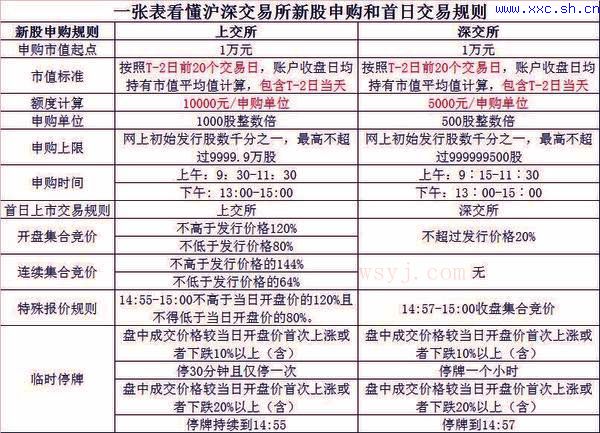 一张表看懂沪深交易所新股申购和首日交易规则 www.xxc.sh.cn

| 新股申购规则 | 上交所 | 深交所 |
|---|---|---|
| 申购市值起点 | 1万元 | 1万元 |
| 市值标准 | 按照T-2日前20个交易日，账户收盘日均持有市值平均值计算，包含T-2日当天 | 按照T-2日前20个交易日，账户收盘日均持有市值平均值计算，包含T-2日当天 |
| 额度计算 | 10000元/申购单位 | 5000元/申购单位 |
| 申购单位 | 1000股整数倍 | 500股整数倍 |
| 申购上限 | 网上初始发行股数千分之一，最高不超过9999.9万股 | 网上初始发行股数千分之一，最高不超过999999500股 |
| 申购时间 | 上午：9：30-11：30 | 上午：9：15-11：30 |
| | 下午：13:00-15:00 | 下午：13：00-15：00 |
| 首日上市交易规则 | 上交所 | 深交所 |
| 开盘集合竞价 | 不高于发行价格120% | 不超过发行价格20% |
| | 不低于发行价格80% | |
| 连续集合竞价 | 不高于发行价格的144% | 无 |
| | 不低于发行价格的64% | |
| 特殊报价规则 | 14:55-15:00不高于当日开盘价的120%且不得低于当日开盘价的80%。 | 14:57-15:00收盘集合竞价 |
| 临时停牌 | 盘中成交价格较当日开盘价首次上涨或者下跌10%以上（含） | 盘中成交价格较当日开盘价首次上涨或者下跌10%以上（含） |
| | 停30分钟且仅停一次 | 停牌一个小时 |
| | 盘中成交价格较当日开盘价首次上涨或者下跌20%以上（含） | 盘中成交价格较当日开盘价首次上涨或者下跌20%以上（含） |
| | 停牌持续到14:55 | 停牌到14:57 |

wsyj.com